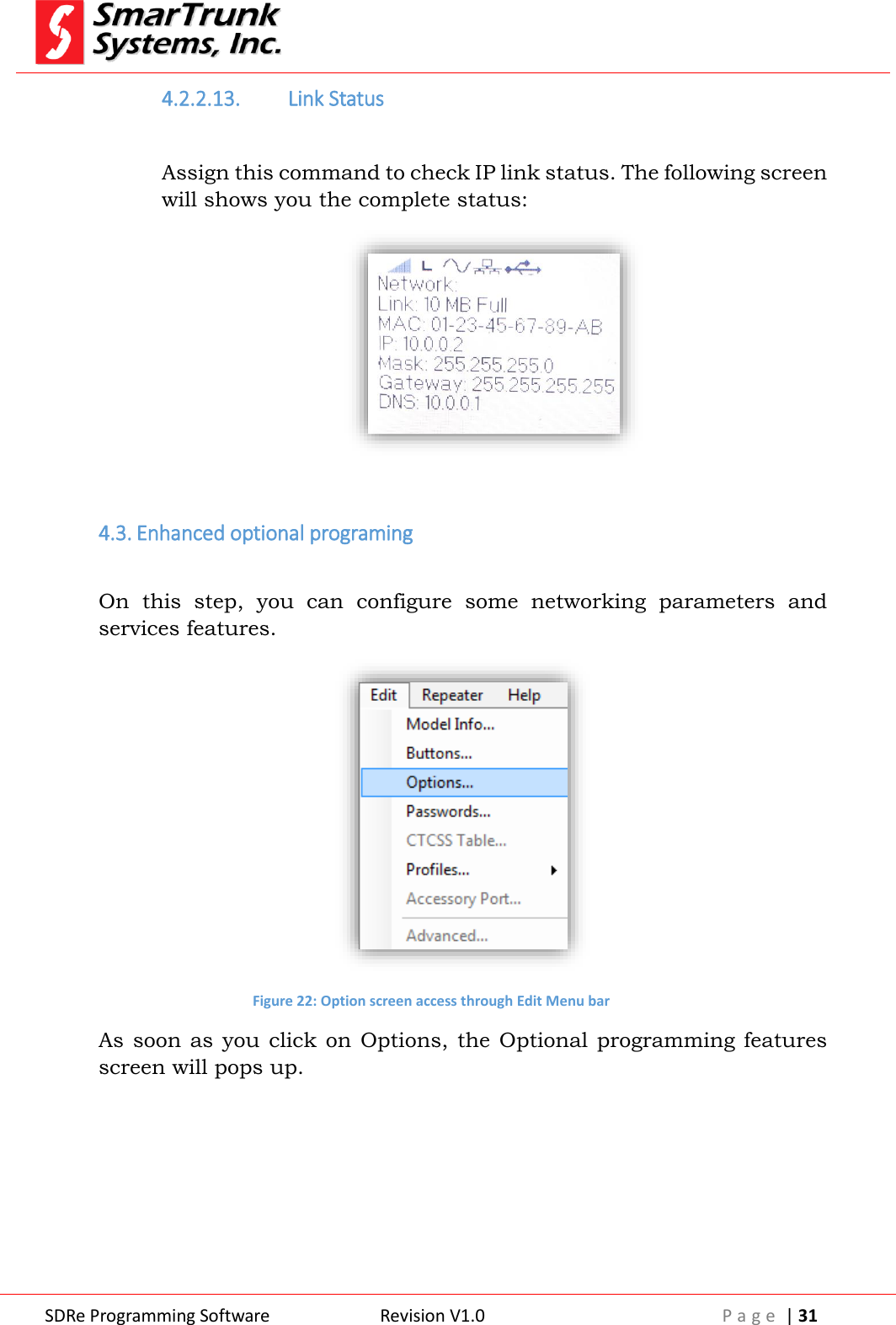 SmarTrunk Systems, Inc.

4.2.2.13. Link Status

Assign this command to check IP link status. The following screen will shows you the complete status:

L

Network:
Link: 10 MB Full
MAC: 01-23-45-67-89-AB
IP: 10.0.0.2
Mask: 255.255.255.0
Gateway: 255.255.255.255
DNS: 10.0.0.1

4.3. Enhanced optional programing

On this step, you can configure some networking parameters and services features.

Edit Repeater Help
Model Info...
Buttons...
Options...
Passwords...
CTCSS Table...
Profiles...
Accessory Port...
Advanced...

Figure 22: Option screen access through Edit Menu bar

As soon as you click on Options, the Optional programming features screen will pops up.

SDRe Programming Software Revision V1.0 Page | 31